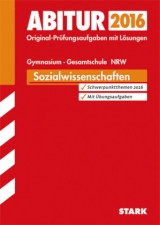 ABITUR 2016
Original-Prüfungsaufgaben mit Lösungen

Gymnasium · Gesamtschule NRW
Sozialwissenschaften
✓ Schwerpunktthemen 2016
✓ Mit Übungsaufgaben

STARK